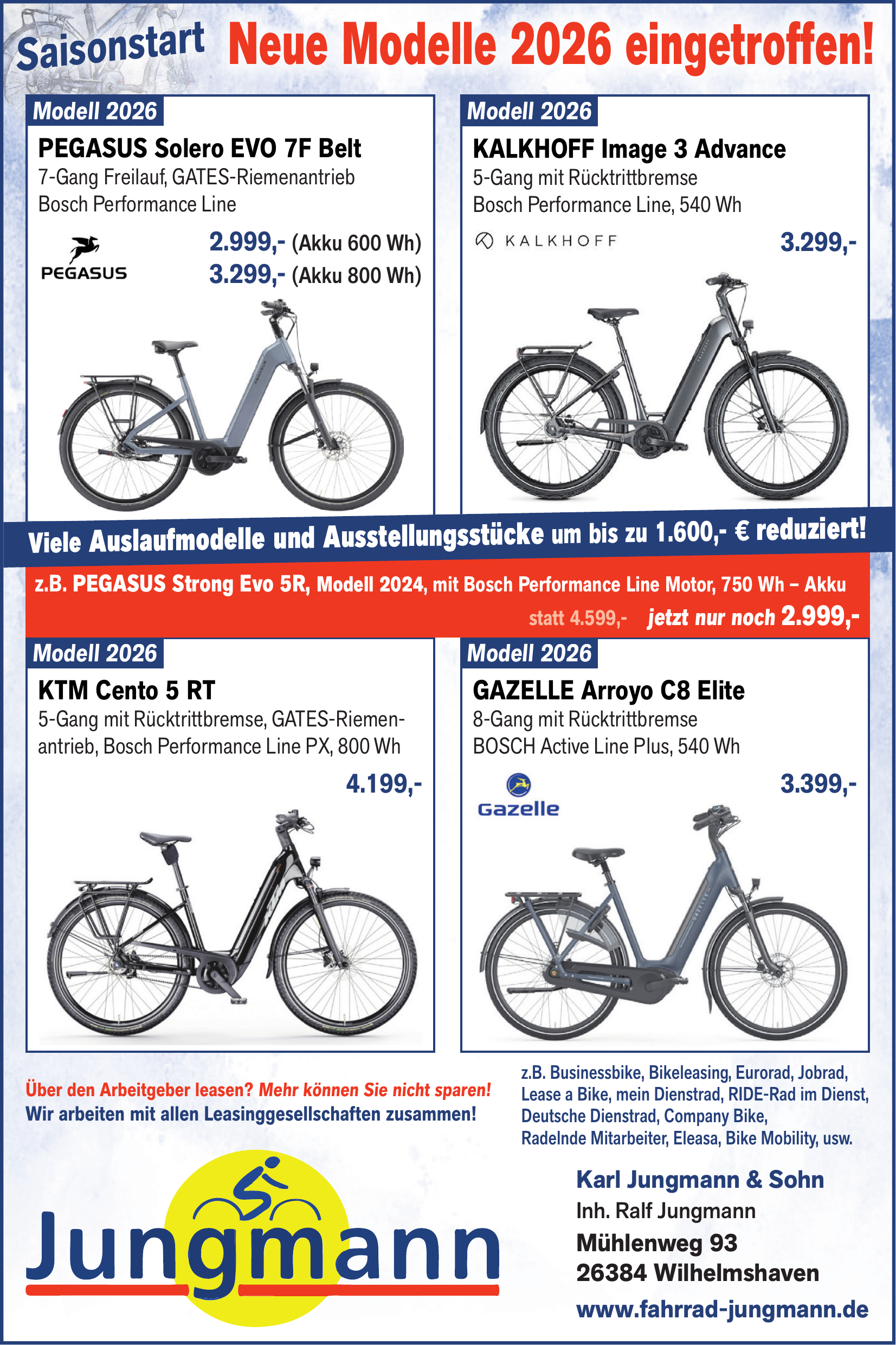 Saisonstart Neue Modelle 2026 eingetroffen!

Modell 2026
PEGASUS Solero EVO 7F Belt
7-Gang Freilauf, GATES-Riemenantrieb
Bosch Performance Line
PEGASUS
2.999,- (Akku 600 Wh)
3.299,- (Akku 800 Wh)

Modell 2026
KALKHOFF Image 3 Advance
5-Gang mit Rücktrittbremse
Bosch Performance Line, 540 Wh
KALKHOFF
3.299,-

Viele Auslaufmodelle und Ausstellungsstücke um bis zu 1.600,- € reduziert!

z.B. PEGASUS Strong Evo 5R, Modell 2024, mit Bosch Performance Line Motor, 750 Wh – Akku
statt 4.599,- jetzt nur noch 2.999,-

Modell 2026
KTM Cento 5 RT
5-Gang mit Rücktrittbremse, GATES-Riemenantrieb, Bosch Performance Line PX, 800 Wh
4.199,-

Modell 2026
GAZELLE Arroyo C8 Elite
8-Gang mit Rücktrittbremse
BOSCH Active Line Plus, 540 Wh
Gazelle
3.399,-

Über den Arbeitgeber leasen? Mehr können Sie nicht sparen!
Wir arbeiten mit allen Leasinggesellschaften zusammen!

z.B. Businessbike, Bikeleasing, Eurorad, Jobrad, Lease a Bike, mein Dienstrad, RIDE-Rad im Dienst, Deutsche Dienstrad, Company Bike, Radelnde Mitarbeiter, Eleasa, Bike Mobility, usw.

Jungmann

Karl Jungmann & Sohn
Inh. Ralf Jungmann
Mühlenweg 93
26384 Wilhelmshaven
www.fahrrad-jungmann.de